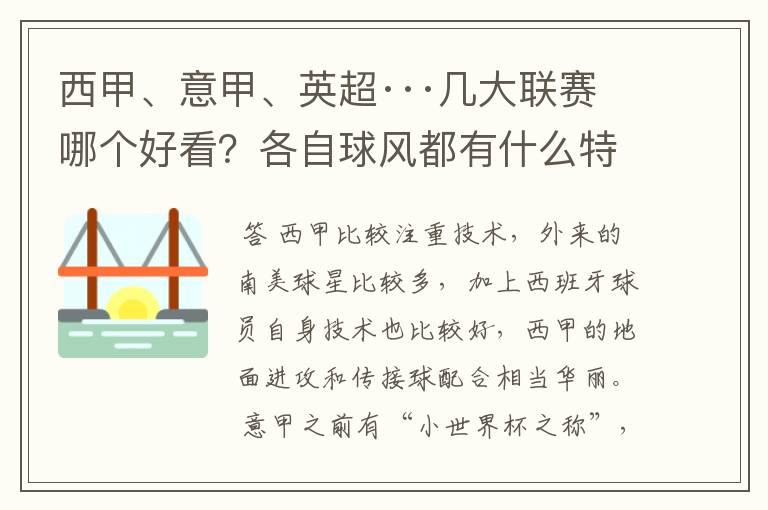 西甲、意甲、英超···几大联赛哪个好看？各自球风都有什么特

答 西甲比较注重技术，外来的南美球星比较多，加上西班牙球员自身技术也比较好，西甲的地面进攻和传接球配合相当华丽。意甲之前有“小世界杯之称”，